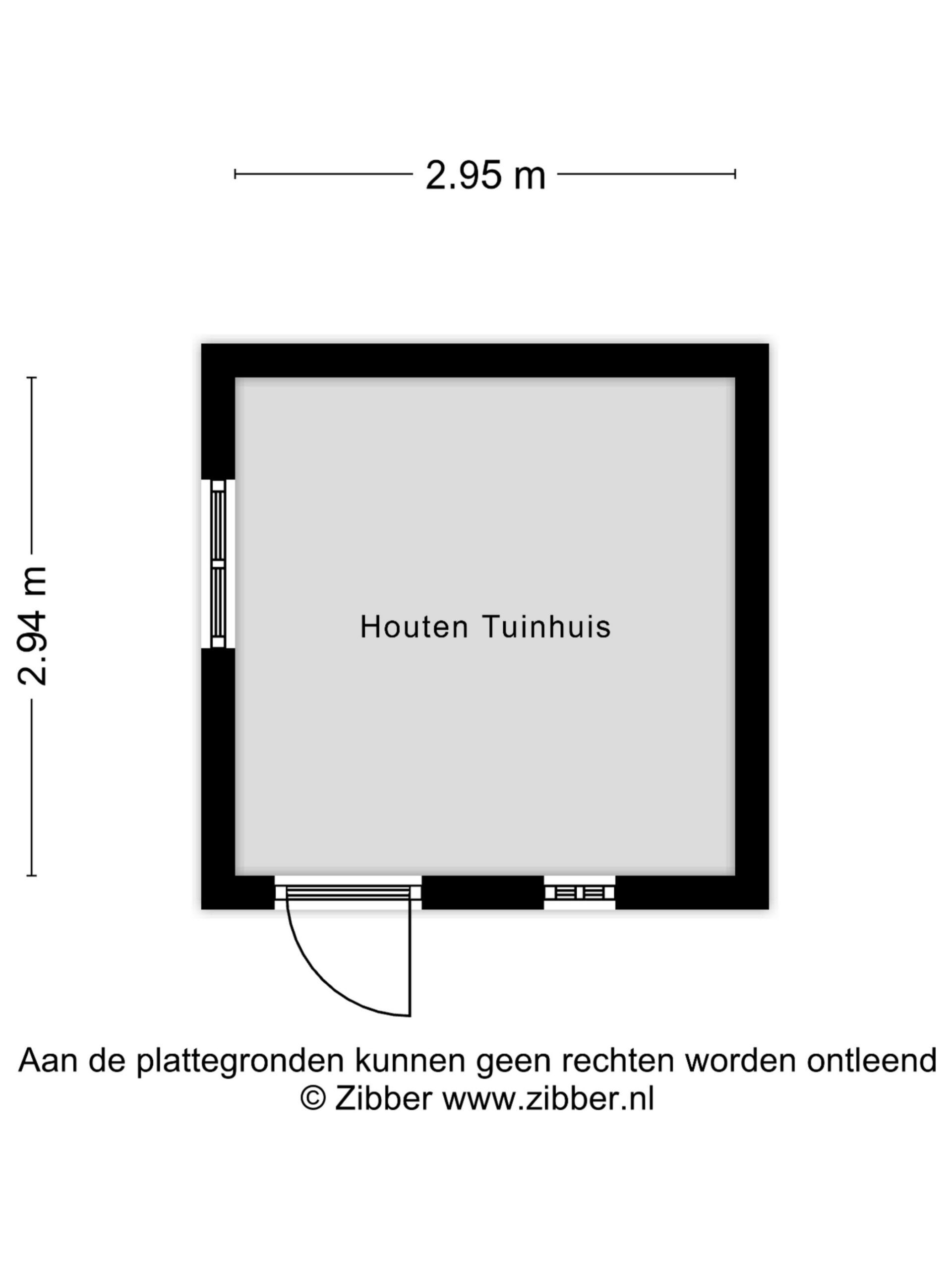 2.95 m

2.94 m

Houten Tuinhuis

Aan de plattegronden kunnen geen rechten worden ontleend
© Zibber www.zibber.nl